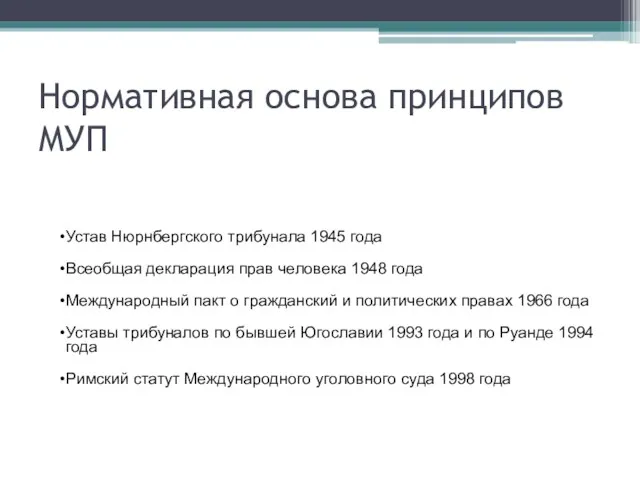 Нормативная основа принципов МУП

•Устав Нюрнбергского трибунала 1945 года

•Всеобщая декларация прав человека 1948 года

•Международный пакт о гражданский и политических правах 1966 года

•Уставы трибуналов по бывшей Югославии 1993 года и по Руанде 1994 года

•Римский статут Международного уголовного суда 1998 года